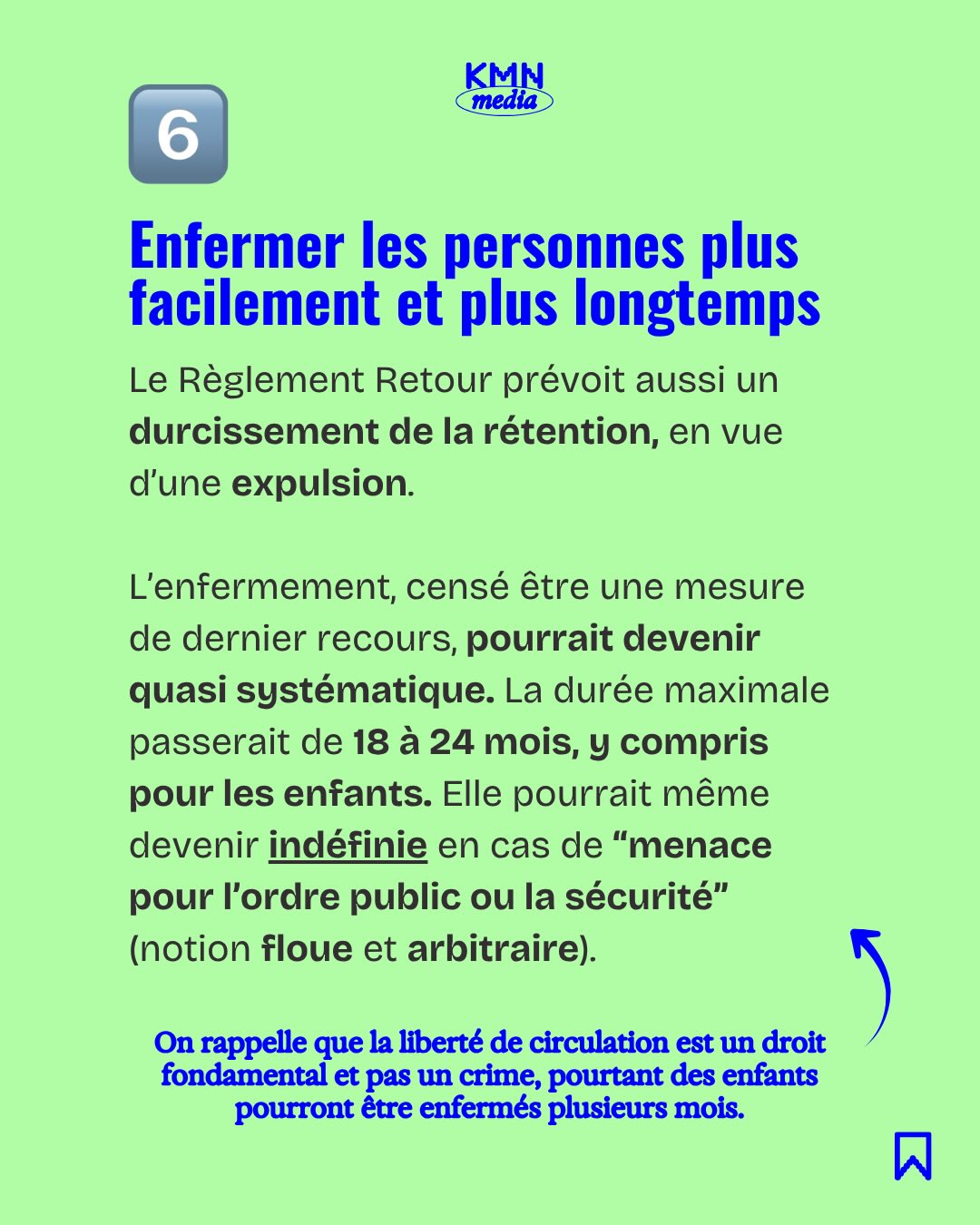 KMN media

6

Enfermer les personnes plus facilement et plus longtemps

Le Règlement Retour prévoit aussi un durcissement de la rétention, en vue d'une expulsion.

L'enfermement, censé être une mesure de dernier recours, pourrait devenir quasi systématique. La durée maximale passerait de 18 à 24 mois, y compris pour les enfants. Elle pourrait même devenir indéfinie en cas de "menace pour l'ordre public ou la sécurité" (notion floue et arbitraire).

On rappelle que la liberté de circulation est un droit fondamental et pas un crime, pourtant des enfants pourront être enfermés plusieurs mois.